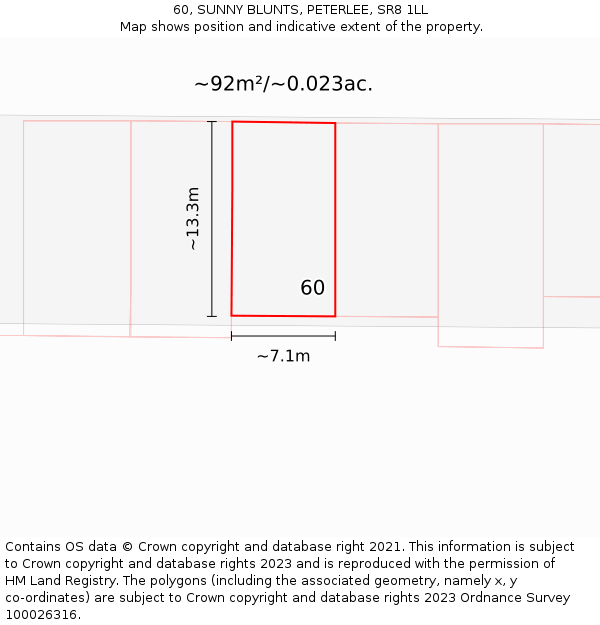 60, SUNNY BLUNTS, PETERLEE, SR8 1LL
Map shows position and indicative extent of the property.

~92m²/~0.023ac.

~13.3m

60

~7.1m

Contains OS data © Crown copyright and database right 2021. This information is subject to Crown copyright and database rights 2023 and is reproduced with the permission of HM Land Registry. The polygons (including the associated geometry, namely x, y co-ordinates) are subject to Crown copyright and database rights 2023 Ordnance Survey 100026316.